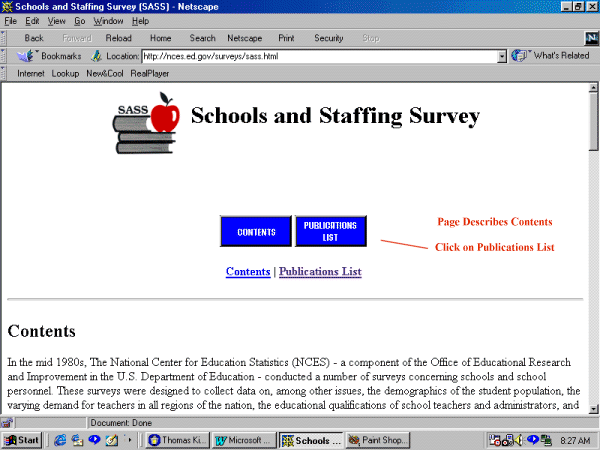 Schools and Staffing Survey (SASS) - Netscape

File Edit View Go Window Help

Back Forward Reload Home Search Netscape Print Security Stop

Bookmarks Location: http://nces.ed.gov/surveys/sass.html

What's Related

Internet Lookup New&Cool RealPlayer

SASS

Schools and Staffing Survey

CONTENTS

PUBLICATIONS LIST

Page Describes Contents

Click on Publications List

Contents | Publications List

Contents

In the mid 1980s, The National Center for Education Statistics (NCES) - a component of the Office of Educational Research and Improvement in the U.S. Department of Education - conducted a number of surveys concerning schools and school personnel. These surveys were designed to collect data on, among other issues, the demographics of the student population, the varying demand for teachers in all regions of the nation, the educational qualifications of school teachers and administrators, and

Document: Done

Start Thomas Ki... Microsoft ... Schools ... Paint Shop... 8:27 AM